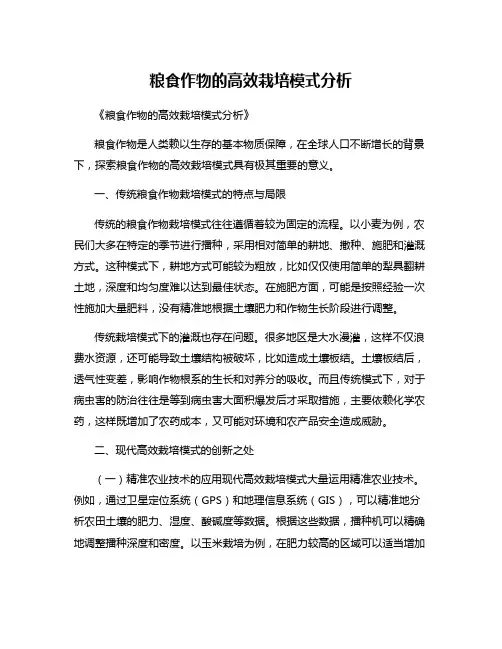 粮食作物的高效栽培模式分析

《粮食作物的高效栽培模式分析》

粮食作物是人类赖以生存的基本物质保障，在全球人口不断增长的背景下，探索粮食作物的高效栽培模式具有极其重要的意义。

一、传统粮食作物栽培模式的特点与局限

传统的粮食作物栽培模式往往遵循着较为固定的流程。以小麦为例，农民们大多在特定的季节进行播种，采用相对简单的耕地、撒种、施肥和灌溉方式。这种模式下，耕地方式可能较为粗放，比如仅仅使用简单的犁具翻耕土地，深度和均匀度难以达到最佳状态。在施肥方面，可能是按照经验一次性施加大量肥料，没有精准地根据土壤肥力和作物生长阶段进行调整。

传统栽培模式下的灌溉也存在问题。很多地区是大水漫灌，这样不仅浪费水资源，还可能导致土壤结构被破坏，比如造成土壤板结。土壤板结后，透气性变差，影响作物根系的生长和对养分的吸收。而且传统模式下，对于病虫害的防治往往是等到病虫害大面积爆发后才采取措施，主要依赖化学农药，这样既增加了农药成本，又可能对环境和农产品安全造成威胁。

二、现代高效栽培模式的创新之处

（一）精准农业技术的应用现代高效栽培模式大量运用精准农业技术。例如，通过卫星定位系统（GPS）和地理信息系统（GIS），可以精准地分析农田土壤的肥力、湿度、酸碱度等数据。根据这些数据，播种机可以精确地调整播种深度和密度。以玉米栽培为例，在肥力较高的区域可以适当增加